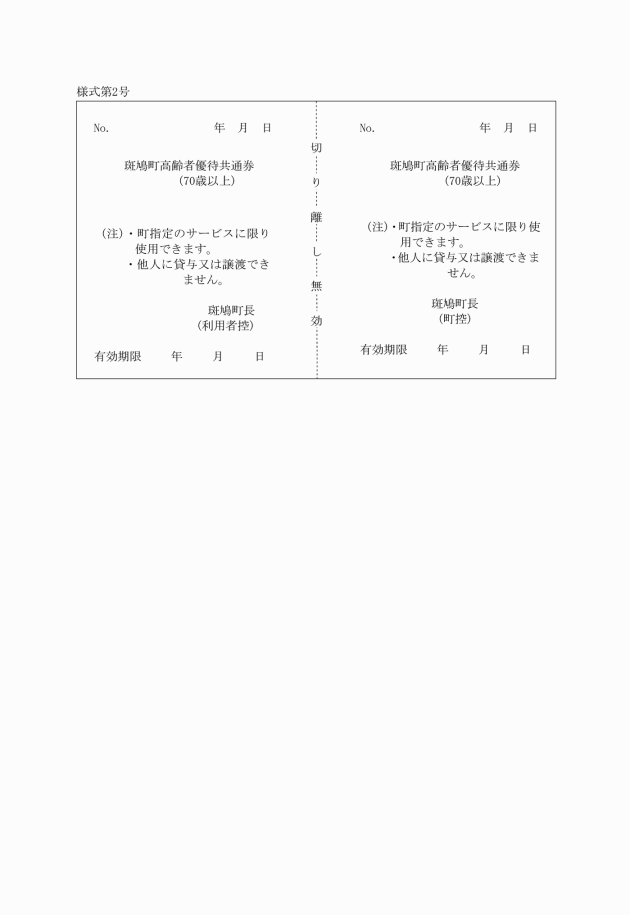 様式第2号

No.　　　　　　年　月　日

斑鳩町高齢者優待共通券
（70歳以上）

（注）・町指定のサービスに限り使用できます。
・他人に貸与又は譲渡できません。

斑鳩町長
（利用者控）

有効期限　　年　　月　　日

切り離し無効

No.　　　　　　年　月　日

斑鳩町高齢者優待共通券
（70歳以上）

（注）・町指定のサービスに限り使用できます。
・他人に貸与又は譲渡できません。

斑鳩町長
（町控）

有効期限　　年　　月　　日